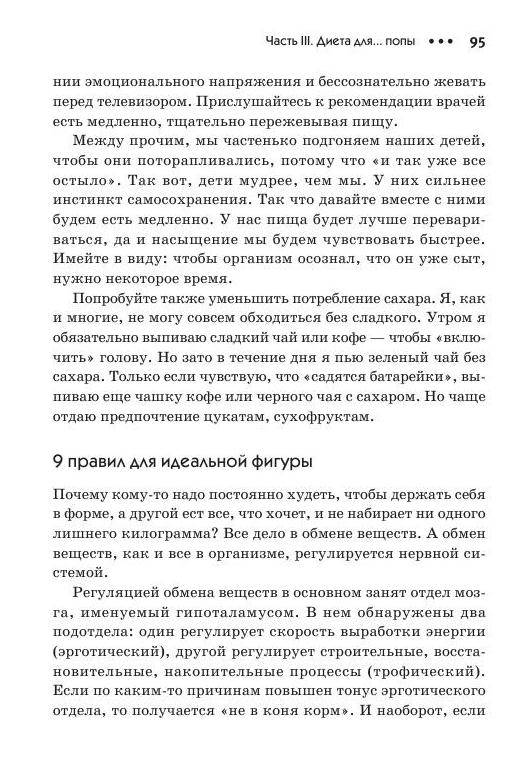 Часть III. Диета для... попы ••• 95

нии эмоционального напряжения и бессознательно жевать перед телевизором. Прислушайтесь к рекомендации врачей есть медленно, тщательно пережевывая пищу.

Между прочим, мы частенько подгоняем наших детей, чтобы они поторапливались, потому что «и так уже все остыло». Так вот, дети мудрее, чем мы. У них сильнее инстинкт самосохранения. Так что давайте вместе с ними будем есть медленно. У нас пища будет лучше перевариваться, да и насыщение мы будем чувствовать быстрее. Имейте в виду: чтобы организм осознал, что он уже сыт, нужно некоторое время.

Попробуйте также уменьшить потребление сахара. Я, как и многие, не могу совсем обходиться без сладкого. Утром я обязательно выпиваю сладкий чай или кофе — чтобы «включить» голову. Но зато в течение дня я пью зеленый чай без сахара. Только если чувствую, что «садятся батарейки», выпиваю еще чашку кофе или черного чая с сахаром. Но чаще отдаю предпочтение цукатам, сухофруктам.

9 правил для идеальной фигуры

Почему кому-то надо постоянно худеть, чтобы держать себя в форме, а другой ест все, что хочет, и не набирает ни одного лишнего килограмма? Все дело в обмене веществ. А обмен веществ, как и все в организме, регулируется нервной системой.

Регуляцией обмена веществ в основном занят отдел мозга, именуемый гипоталамусом. В нем обнаружены два подотдела: один регулирует скорость выработки энергии (эрготический), другой регулирует строительные, восстановительные, накопительные процессы (трофический). Если по каким-то причинам повышен тонус эрготического отдела, то получается «не в коня корм». И наоборот, если